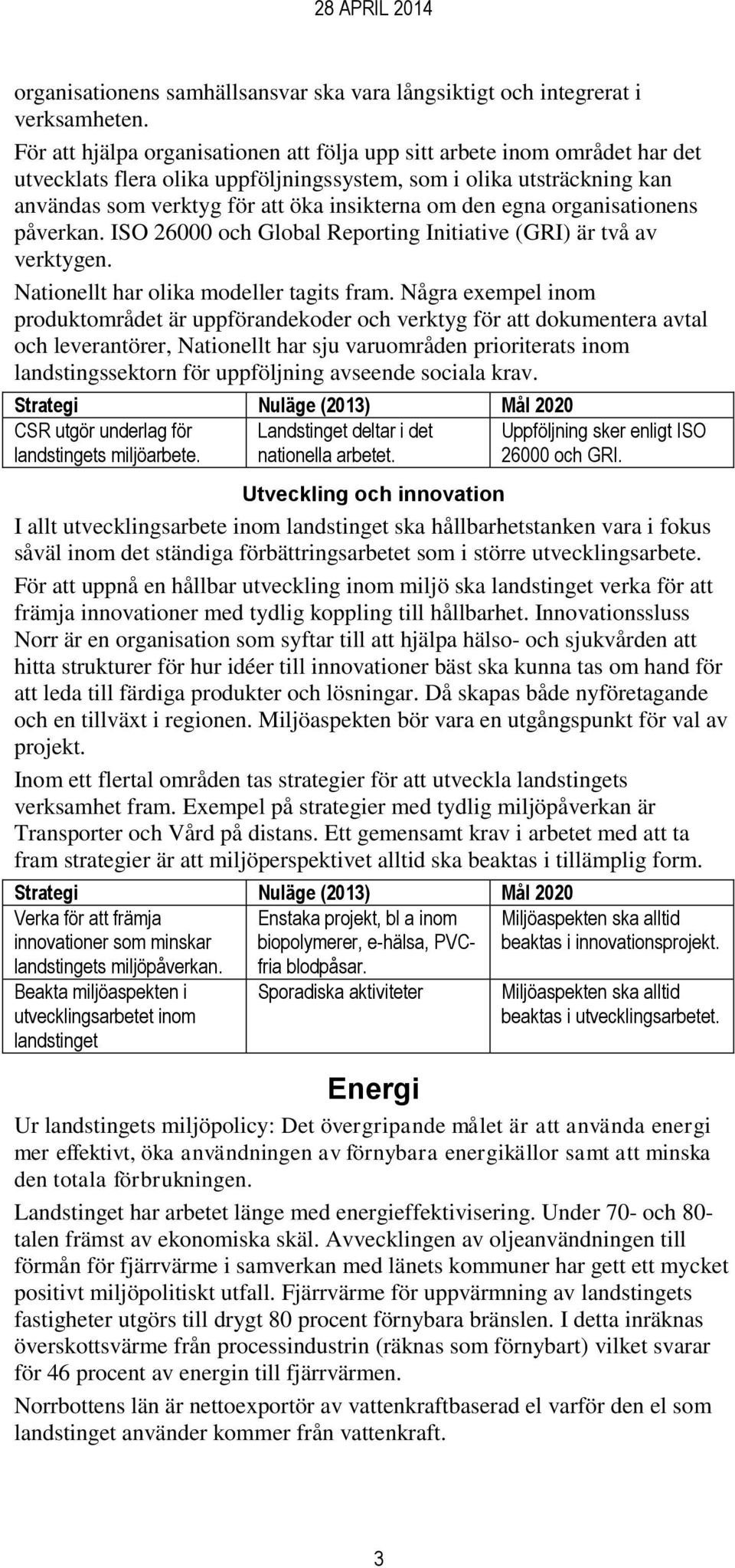 28 APRIL 2014

organisationens samhällsansvar ska vara långsiktigt och integrerat i verksamheten.

För att hjälpa organisationen att följa upp sitt arbete inom området har det utvecklats flera olika uppföljningssystem, som i olika utsträckning kan användas som verktyg för att öka insikterna om den egna organisationens påverkan. ISO 26000 och Global Reporting Initiative (GRI) är två av verktygen.

Nationellt har olika modeller tagits fram. Några exempel inom produktområdet är uppförandekoder och verktyg för att dokumentera avtal och leverantörer, Nationellt har sju varuområden prioriterats inom landstingssektorn för uppföljning avseende sociala krav.

| Strategi | Nuläge (2013) | Mål 2020 |
|---|---|---|
| CSR utgör underlag för landstingets miljöarbete. | Landstinget deltar i det nationella arbetet. | Uppföljning sker enligt ISO 26000 och GRI. |

Utveckling och innovation

I allt utvecklingsarbete inom landstinget ska hållbarhetstanken vara i fokus såväl inom det ständiga förbättringsarbetet som i större utvecklingsarbete.

För att uppnå en hållbar utveckling inom miljö ska landstinget verka för att främja innovationer med tydlig koppling till hållbarhet. Innovationssluss Norr är en organisation som syftar till att hjälpa hälso- och sjukvården att hitta strukturer för hur idéer till innovationer bäst ska kunna tas om hand för att leda till färdiga produkter och lösningar. Då skapas både nyföretagande och en tillväxt i regionen. Miljöaspekten bör vara en utgångspunkt för val av projekt.

Inom ett flertal områden tas strategier för att utveckla landstingets verksamhet fram. Exempel på strategier med tydlig miljöpåverkan är Transporter och Vård på distans. Ett gemensamt krav i arbetet med att ta fram strategier är att miljöperspektivet alltid ska beaktas i tillämplig form.

| Strategi | Nuläge (2013) | Mål 2020 |
|---|---|---|
| Verka för att främja innovationer som minskar landstingets miljöpåverkan. | Enstaka projekt, bl a inom biopolymerer, e-hälsa, PVC-fria blodpåsar. | Miljöaspekten ska alltid beaktas i innovationsprojekt. |
| Beakta miljöaspekten i utvecklingsarbetet inom landstinget | Sporadiska aktiviteter | Miljöaspekten ska alltid beaktas i utvecklingsarbetet. |

Energi

Ur landstingets miljöpolicy: Det övergripande målet är att använda energi mer effektivt, öka användningen av förnybara energikällor samt att minska den totala förbrukningen.

Landstinget har arbetet länge med energieffektivisering. Under 70- och 80-talen främst av ekonomiska skäl. Avvecklingen av oljeanvändningen till förmån för fjärrvärme i samverkan med länets kommuner har gett ett mycket positivt miljöpolitiskt utfall. Fjärrvärme för uppvärmning av landstingets fastigheter utgörs till drygt 80 procent förnybara bränslen. I detta inräknas överskottsvärme från processindustrin (räknas som förnybart) vilket svarar för 46 procent av energin till fjärrvärmen.

Norrbottens län är nettoexportör av vattenkraftbaserad el varför den el som landstinget använder kommer från vattenkraft.

3